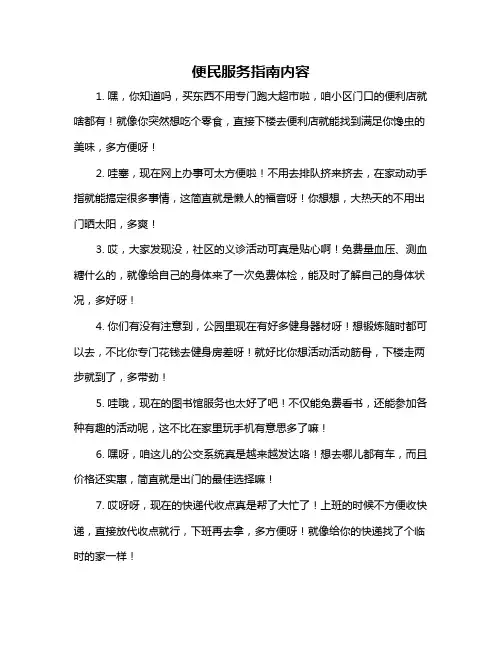 便民服务指南内容

1. 嘿，你知道吗，买东西不用专门跑大超市啦，咱小区门口的便利店就啥都有！就像你突然想吃个零食，直接下楼去便利店就能找到满足你馋虫的美味，多方便呀！

2. 哇塞，现在网上办事可太方便啦！不用去排队挤来挤去，在家动动手指就能搞定很多事情，这简直就是懒人的福音呀！你想想，大热天的不用出门晒太阳，多爽！

3. 哎，大家发现没，社区的义诊活动可真是贴心啊！免费量血压、测血糖什么的，就像给自己的身体来了一次免费体检，能及时了解自己的身体状况，多好呀！

4. 你们有没有注意到，公园里现在有好多健身器材呀！想锻炼随时都可以去，不比你专门花钱去健身房差呀！就好比你想活动活动筋骨，下楼走两步就到了，多带劲！

5. 哇哦，现在的图书馆服务也太好了吧！不仅能免费看书，还能参加各种有趣的活动呢，这不比在家里玩手机有意思多了嘛！

6. 嘿呀，咱这儿的公交系统真是越来越发达咯！想去哪儿都有车，而且价格还实惠，简直就是出门的最佳选择嘛！

7. 哎呀呀，现在的快递代收点真是帮了大忙了！上班的时候不方便收快递，直接放代收点就行，下班再去拿，多方便呀！就像给你的快递找了个临时的家一样！